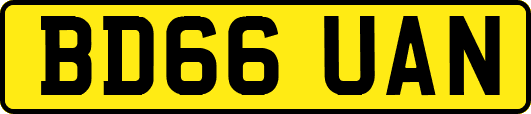 BD66 UAN